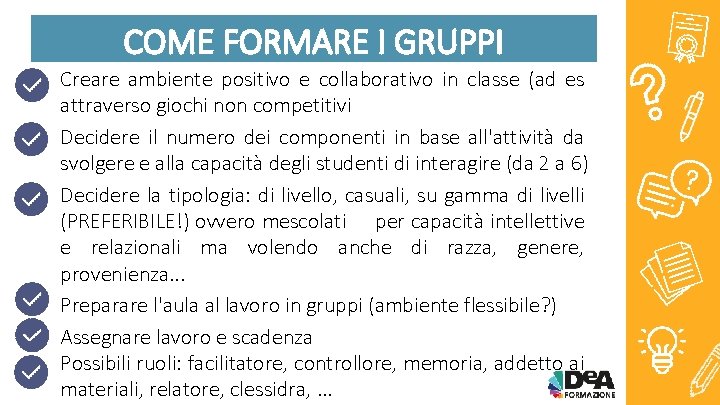 COME FORMARE I GRUPPI

Creare ambiente positivo e collaborativo in classe (ad es attraverso giochi non competitivi

Decidere il numero dei componenti in base all'attività da svolgere e alla capacità degli studenti di interagire (da 2 a 6)

Decidere la tipologia: di livello, casuali, su gamma di livelli (PREFERIBILE!) ovvero mescolati per capacità intellettive e relazionali ma volendo anche di razza, genere, provenienza...

Preparare l'aula al lavoro in gruppi (ambiente flessibile?)

Assegnare lavoro e scadenza

Possibili ruoli: facilitatore, controllore, memoria, addetto ai materiali, relatore, clessidra, ...

DeA FORMAZIONE